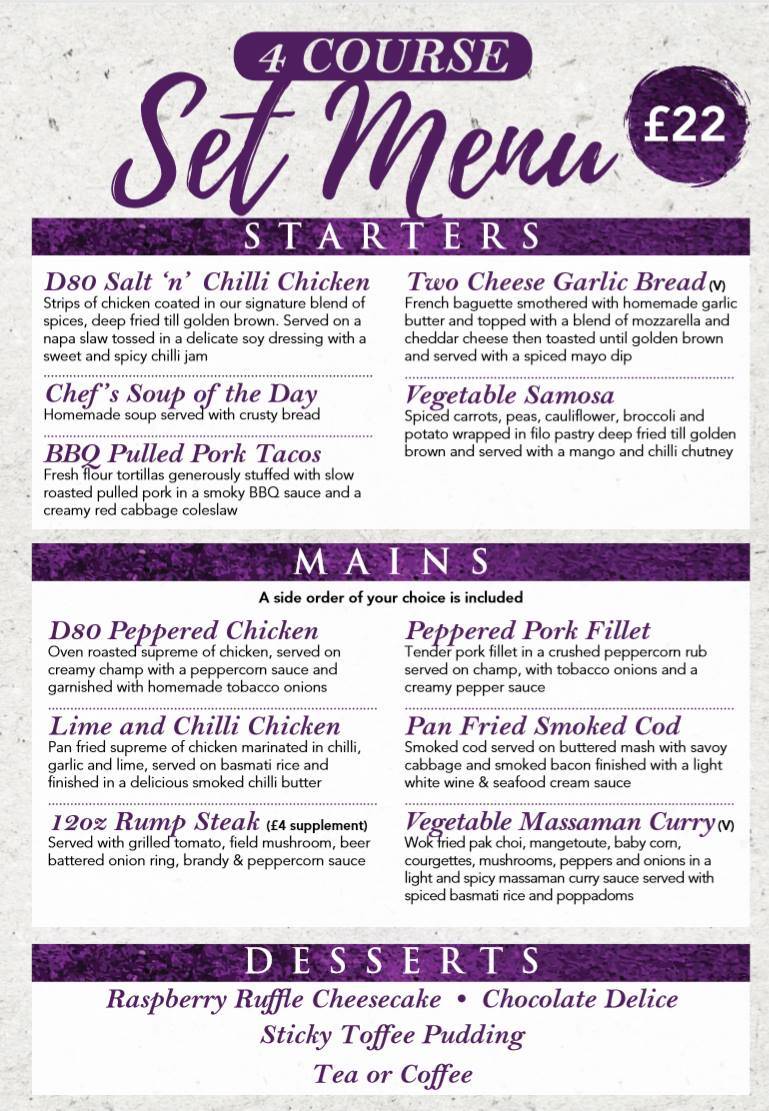 4 COURSE
Set Menu
£22

STARTERS

D80 Salt 'n' Chilli Chicken
Strips of chicken coated in our signature blend of spices, deep fried till golden brown. Served on a napa slaw tossed in a delicate soy dressing with a sweet and spicy chilli jam

Chef's Soup of the Day
Homemade soup served with crusty bread

BBQ Pulled Pork Tacos
Fresh flour tortillas generously stuffed with slow roasted pulled pork in a smoky BBQ sauce and a creamy red cabbage coleslaw

Two Cheese Garlic Bread (V)
French baguette smothered with homemade garlic butter and topped with a blend of mozzarella and cheddar cheese then toasted until golden brown and served with a spiced mayo dip

Vegetable Samosa
Spiced carrots, peas, cauliflower, broccoli and potato wrapped in filo pastry deep fried till golden brown and served with a mango and chilli chutney

MAINS

A side order of your choice is included

D80 Peppered Chicken
Oven roasted supreme of chicken, served on creamy champ with a peppercorn sauce and garnished with homemade tobacco onions

Lime and Chilli Chicken
Pan fried supreme of chicken marinated in chilli, garlic and lime, served on basmati rice and finished in a delicious smoked chilli butter

12oz Rump Steak (£4 supplement)
Served with grilled tomato, field mushroom, beer battered onion ring, brandy & peppercorn sauce

Peppered Pork Fillet
Tender pork fillet in a crushed peppercorn rub served on champ, with tobacco onions and a creamy pepper sauce

Pan Fried Smoked Cod
Smoked cod served on buttered mash with savoy cabbage and smoked bacon finished with a light white wine & seafood cream sauce

Vegetable Massaman Curry (V)
Wok fried pak choi, mangetoute, baby corn, courgettes, mushrooms, peppers and onions in a light and spicy massaman curry sauce served with spiced basmati rice and poppadoms

DESSERTS

Raspberry Ruffle Cheesecake • Chocolate Delice
Sticky Toffee Pudding
Tea or Coffee